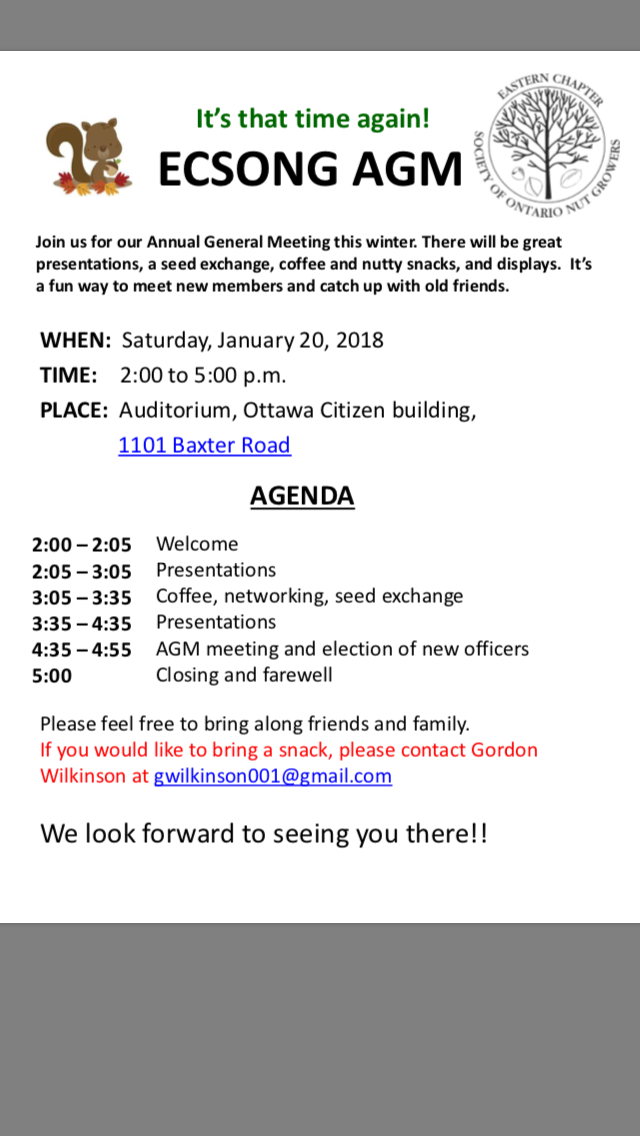 It's that time again!

ECSONG AGM

EASTERN CHAPTER SOCIETY OF ONTARIO NUT GROWERS

Join us for our Annual General Meeting this winter. There will be great presentations, a seed exchange, coffee and nutty snacks, and displays. It's a fun way to meet new members and catch up with old friends.

WHEN: Saturday, January 20, 2018

TIME: 2:00 to 5:00 p.m.

PLACE: Auditorium, Ottawa Citizen building, 1101 Baxter Road

AGENDA

| | |
|---|---|
| 2:00 – 2:05 | Welcome |
| 2:05 – 3:05 | Presentations |
| 3:05 – 3:35 | Coffee, networking, seed exchange |
| 3:35 – 4:35 | Presentations |
| 4:35 – 4:55 | AGM meeting and election of new officers |
| 5:00 | Closing and farewell |

Please feel free to bring along friends and family.
If you would like to bring a snack, please contact Gordon Wilkinson at gwilkinson001@gmail.com

We look forward to seeing you there!!